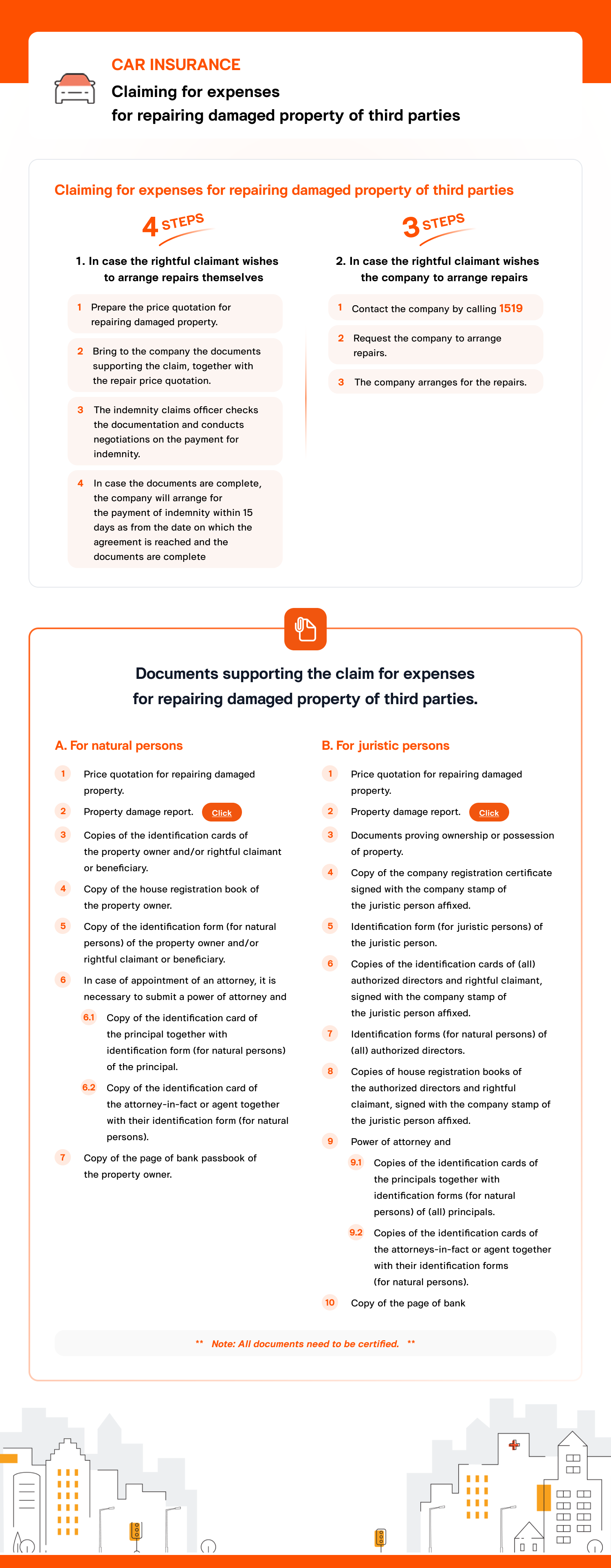 CAR INSURANCE

Claiming for expenses for repairing damaged property of third parties

Claiming for expenses for repairing damaged property of third parties

4 STEPS

1. In case the rightful claimant wishes to arrange repairs themselves

1 Prepare the price quotation for repairing damaged property.

2 Bring to the company the documents supporting the claim, together with the repair price quotation.

3 The indemnity claims officer checks the documentation and conducts negotiations on the payment for indemnity.

4 In case the documents are complete, the company will arrange for the payment of indemnity within 15 days as from the date on which the agreement is reached and the documents are complete

3 STEPS

2. In case the rightful claimant wishes the company to arrange repairs

1 Contact the company by calling 1519

2 Request the company to arrange repairs.

3 The company arranges for the repairs.

Documents supporting the claim for expenses for repairing damaged property of third parties.

A. For natural persons

1 Price quotation for repairing damaged property.

2 Property damage report. Click

3 Copies of the identification cards of the property owner and/or rightful claimant or beneficiary.

4 Copy of the house registration book of the property owner.

5 Copy of the identification form (for natural persons) of the property owner and/or rightful claimant or beneficiary.

6 In case of appointment of an attorney, it is necessary to submit a power of attorney and

6.1 Copy of the identification card of the principal together with identification form (for natural persons) of the principal.

6.2 Copy of the identification card of the attorney-in-fact or agent together with their identification form (for natural persons).

7 Copy of the page of bank passbook of the property owner.

B. For juristic persons

1 Price quotation for repairing damaged property.

2 Property damage report. Click

3 Documents proving ownership or possession of property.

4 Copy of the company registration certificate signed with the company stamp of the juristic person affixed.

5 Identification form (for juristic persons) of the juristic person.

6 Copies of the identification cards of (all) authorized directors and rightful claimant, signed with the company stamp of the juristic person affixed.

7 Identification forms (for natural persons) of (all) authorized directors.

8 Copies of house registration books of the authorized directors and rightful claimant, signed with the company stamp of the juristic person affixed.

9 Power of attorney and

9.1 Copies of the identification cards of the principals together with identification forms (for natural persons) of (all) principals.

9.2 Copies of the identification cards of the attorneys-in-fact or agent together with their identification forms (for natural persons).

10 Copy of the page of bank

** Note: All documents need to be certified. **